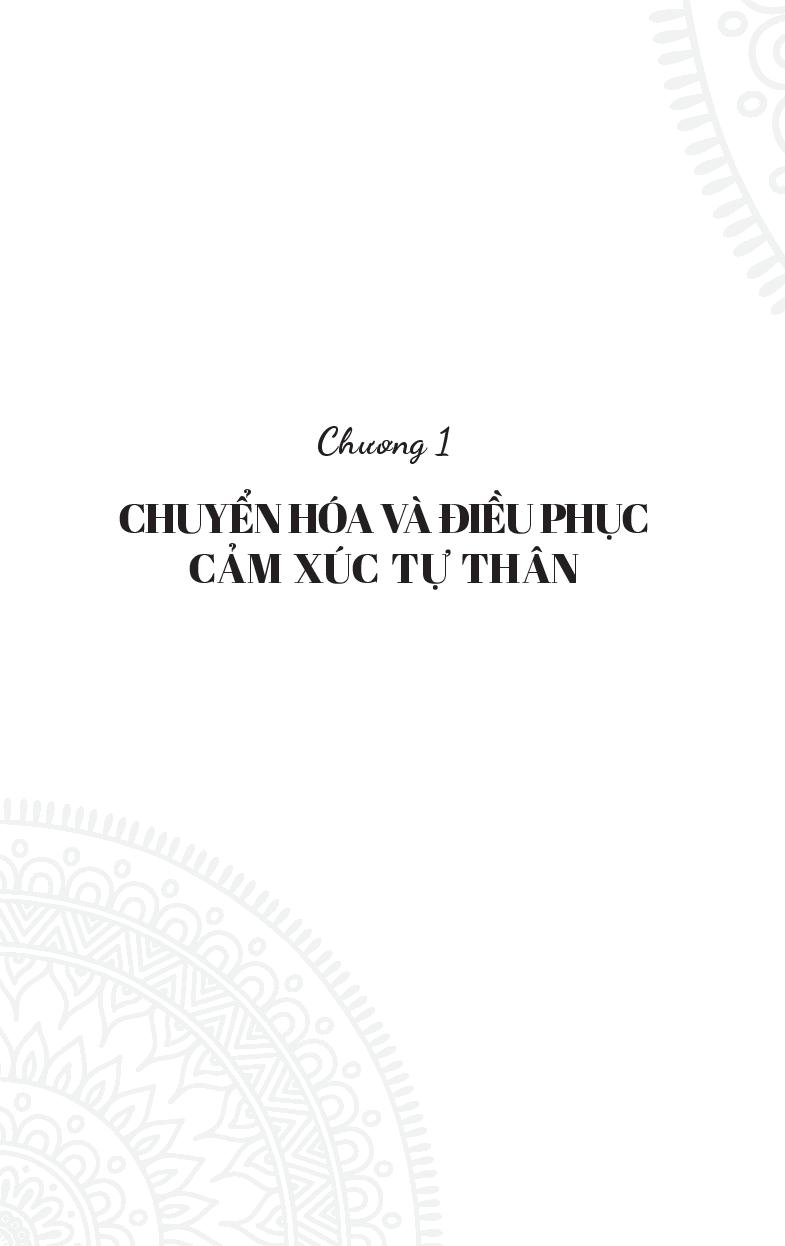 Chương 1

CHUYỂN HÓA VÀ ĐIỀU PHỤC CẢM XÚC TỰ THÂN